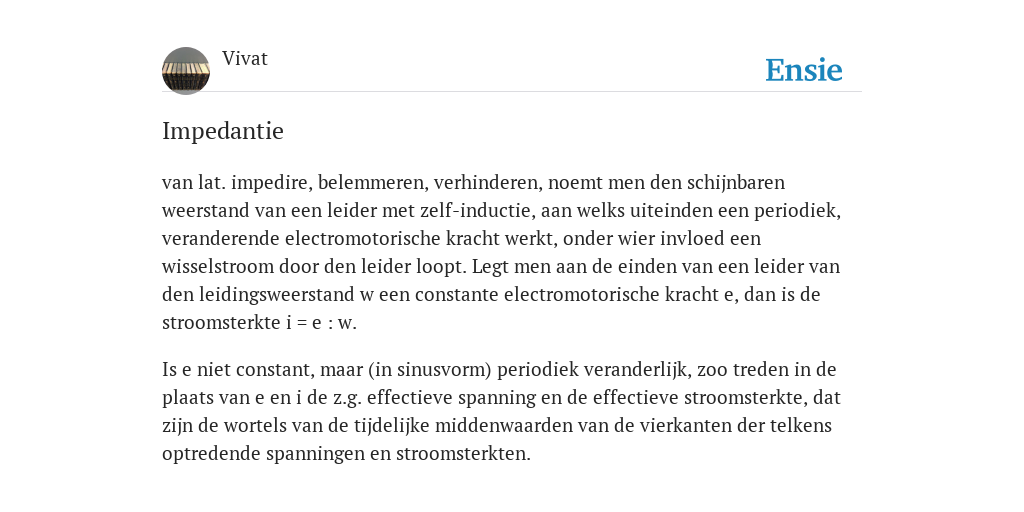 Vivat

Ensie

Impedantie

van lat. impedire, belemmeren, verhinderen, noemt men den schijnbaren weerstand van een leider met zelf-inductie, aan welks uiteinden een periodiek, veranderende electromotorische kracht werkt, onder wier invloed een wisselstroom door den leider loopt. Legt men aan de einden van een leider van den leidingsweerstand w een constante electromotorische kracht e, dan is de stroomsterkte i = e : w.

Is e niet constant, maar (in sinusvorm) periodiek veranderlijk, zoo treden in de plaats van e en i de z.g. effectieve spanning en de effectieve stroomsterkte, dat zijn de wortels van de tijdelijke middenwaarden van de vierkanten der telkens optredende spanningen en stroomsterkten.